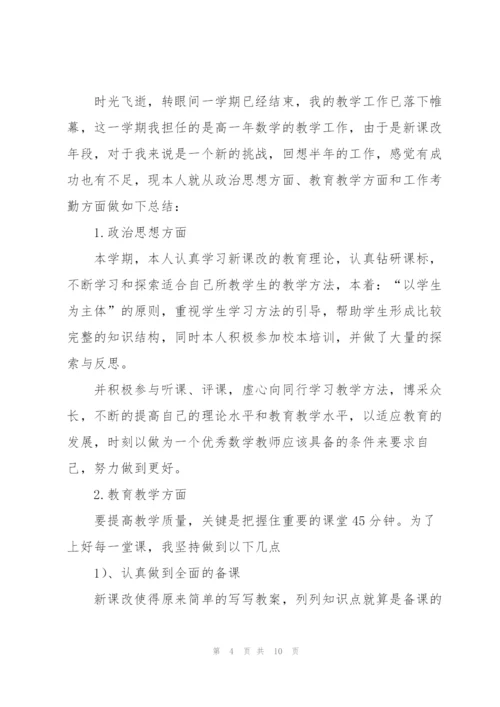 时光飞逝，转眼间一学期已经结束，我的教学工作已落下帷幕，这一学期我担任的是高一年数学的教学工作，由于是新课改年段，对于我来说是一个新的挑战，回想半年的工作，感觉有成功也有不足，现本人就从政治思想方面、教育教学方面和工作考勤方面做如下总结：

1.政治思想方面

本学期，本人认真学习新课改的教育理论，认真钻研课标，不断学习和探索适合自己所教学生的教学方法，本着：“以学生为主体”的原则，重视学生学习方法的引导，帮助学生形成比较完整的知识结构，同时本人积极参加校本培训，并做了大量的探索与反思。

并积极参与听课、评课，虚心向同行学习教学方法，博采众长，不断的提高自己的理论水平和教育教学水平，以适应教育的发展，时刻以做为一个优秀数学教师应该具备的条件来要求自己，努力做到更好。

2.教育教学方面

要提高教学质量，关键是把握住重要的课堂45分钟。为了上好每一堂课，我坚持做到以下几点

1)、认真做到全面的备课

新课改使得原来简单的写写教案，列列知识点就算是备课的

第 4 页 共 10 页